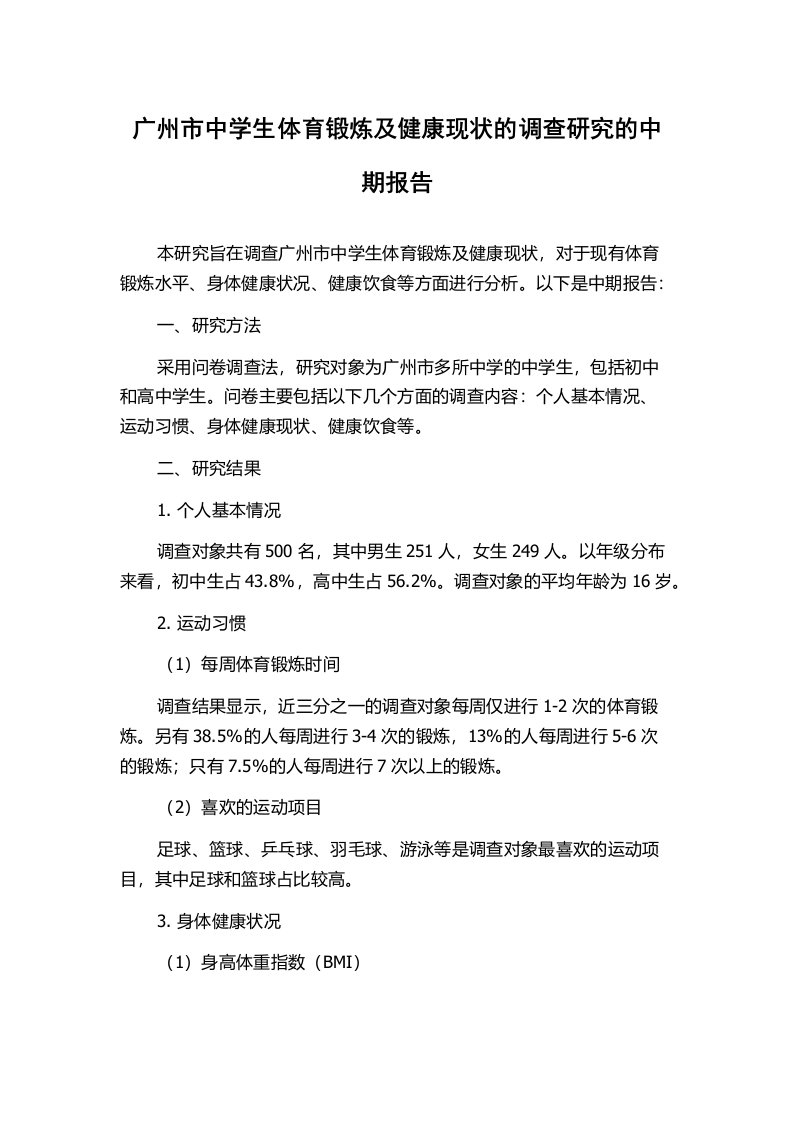 广州市中学生体育锻炼及健康现状的调查研究的中期报告

本研究旨在调查广州市中学生体育锻炼及健康现状，对于现有体育锻炼水平、身体健康状况、健康饮食等方面进行分析。以下是中期报告：

一、研究方法

采用问卷调查法，研究对象为广州市多所中学的中学生，包括初中和高中学生。问卷主要包括以下几个方面的调查内容：个人基本情况、运动习惯、身体健康现状、健康饮食等。

二、研究结果

1. 个人基本情况

调查对象共有 500 名，其中男生 251 人，女生 249 人。以年级分布来看，初中生占 43.8%，高中生占 56.2%。调查对象的平均年龄为 16 岁。

2. 运动习惯

（1）每周体育锻炼时间

调查结果显示，近三分之一的调查对象每周仅进行 1-2 次的体育锻炼。另有 38.5%的人每周进行 3-4 次的锻炼，13%的人每周进行 5-6 次的锻炼；只有 7.5%的人每周进行 7 次以上的锻炼。

（2）喜欢的运动项目

足球、篮球、乒乓球、羽毛球、游泳等是调查对象最喜欢的运动项目，其中足球和篮球占比较高。

3. 身体健康状况

（1）身高体重指数（BMI）